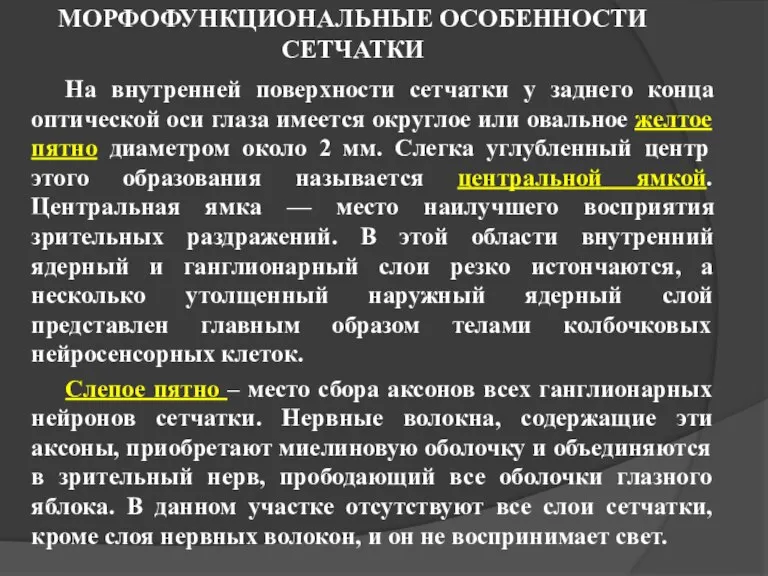 МОРФОФУНКЦИОНАЛЬНЫЕ ОСОБЕННОСТИ СЕТЧАТКИ

На внутренней поверхности сетчатки у заднего конца оптической оси глаза имеется округлое или овальное желтое пятно диаметром около 2 мм. Слегка углубленный центр этого образования называется центральной ямкой. Центральная ямка — место наилучшего восприятия зрительных раздражений. В этой области внутренний ядерный и ганглионарный слои резко истончаются, а несколько утолщенный наружный ядерный слой представлен главным образом телами колбочковых нейросенсорных клеток.

Слепое пятно – место сбора аксонов всех ганглионарных нейронов сетчатки. Нервные волокна, содержащие эти аксоны, приобретают миелиновую оболочку и объединяются в зрительный нерв, прободающий все оболочки глазного яблока. В данном участке отсутствуют все слои сетчатки, кроме слоя нервных волокон, и он не воспринимает свет.